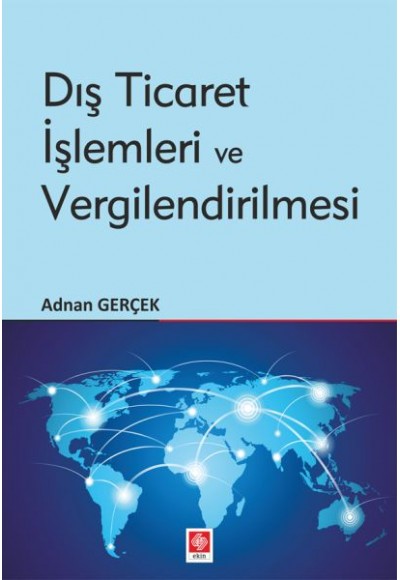 Dış Ticaret İşlemleri ve Vergilendirilmesi

Adnan GERÇEK

ekin